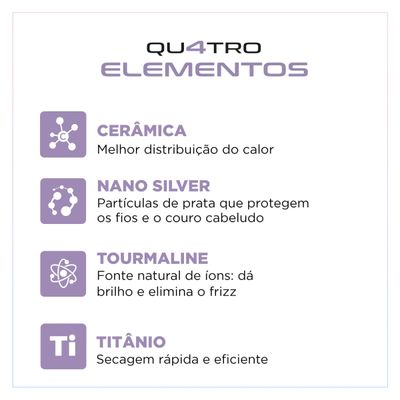 QU4TRO
ELEMENTOS

C

CERÂMICA
Melhor distribuição do calor

NANO SILVER
Partículas de prata que protegem os fios e o couro cabeludo

TOURMALINE
Fonte natural de íons: dá brilho e elimina o frizz

Ti

TITÂNIO
Secagem rápida e eficiente